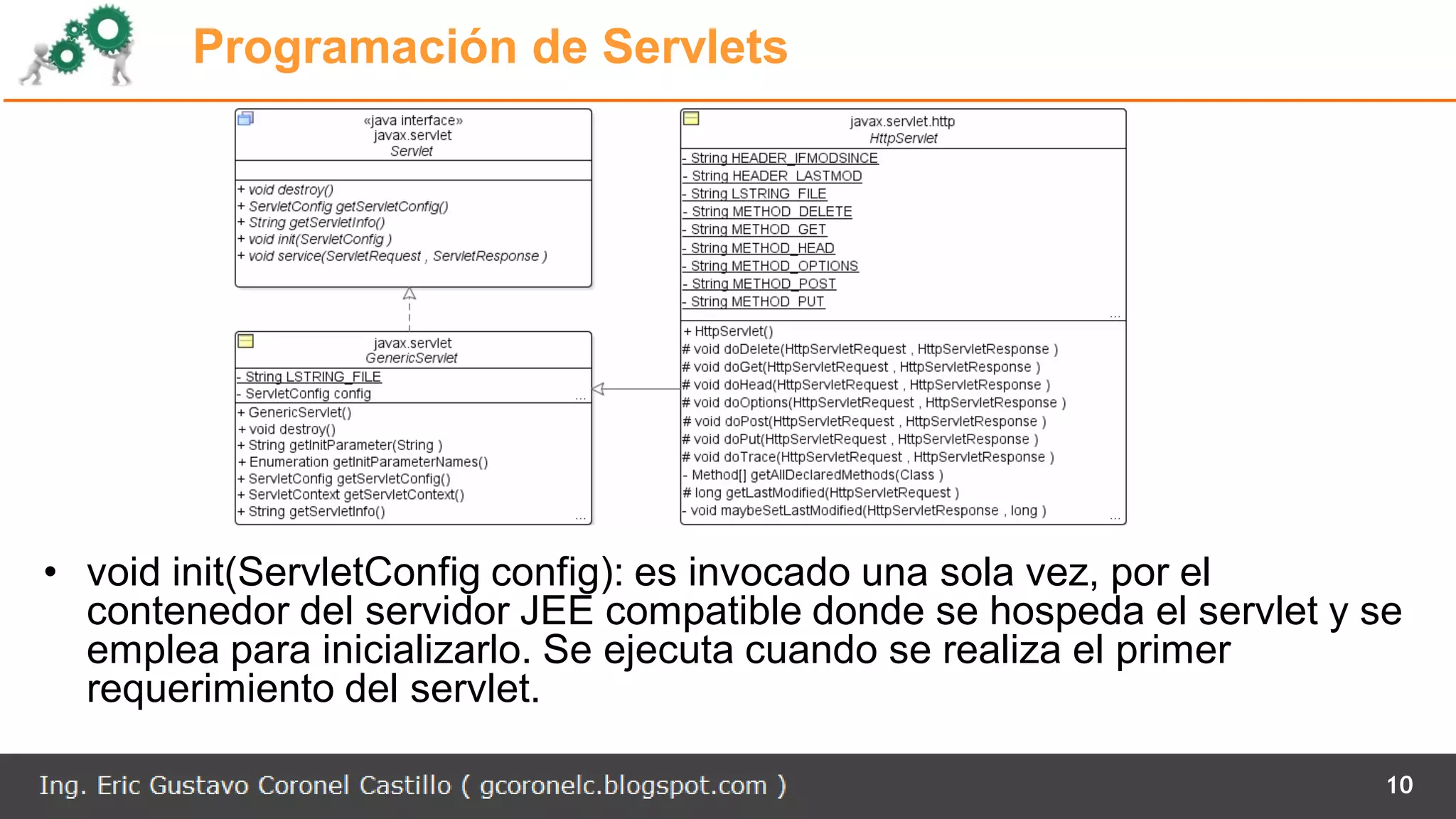 Programación de Servlets

«java interface»
javax.servlet
Servlet

+ void destroy()
+ ServletConfig getServletConfig()
+ String getServletInfo()
+ void init(ServletConfig )
+ void service(ServletRequest , ServletResponse )

javax.servlet
GenericServlet

- String LSTRING_FILE
- ServletConfig config
...
+ GenericServlet()
+ void destroy()
+ String getInitParameter(String )
+ Enumeration getInitParameterNames()
+ ServletConfig getServletConfig()
+ ServletContext getServletContext()
+ String getServletInfo()
...

javax.servlet.http
HttpServlet

- String HEADER_IFMODSINCE
- String HEADER_LASTMOD
- String LSTRING_FILE
- String METHOD_DELETE
- String METHOD_GET
- String METHOD_HEAD
- String METHOD_OPTIONS
- String METHOD_POST
- String METHOD_PUT
...
+ HttpServlet()
# void doDelete(HttpServletRequest , HttpServletResponse )
# void doGet(HttpServletRequest , HttpServletResponse )
# void doHead(HttpServletRequest , HttpServletResponse )
# void doOptions(HttpServletRequest , HttpServletResponse )
# void doPost(HttpServletRequest , HttpServletResponse )
# void doPut(HttpServletRequest , HttpServletResponse )
# void doTrace(HttpServletRequest , HttpServletResponse )
- Method[] getAllDeclaredMethods(Class )
# long getLastModified(HttpServletRequest )
- void maybeSetLastModified(HttpServletResponse , long )
...

• void init(ServletConfig config): es invocado una sola vez, por el contenedor del servidor JEE compatible donde se hospeda el servlet y se emplea para inicializarlo. Se ejecuta cuando se realiza el primer requerimiento del servlet.

Ing. Eric Gustavo Coronel Castillo ( gcoronelc.blogspot.com )
10